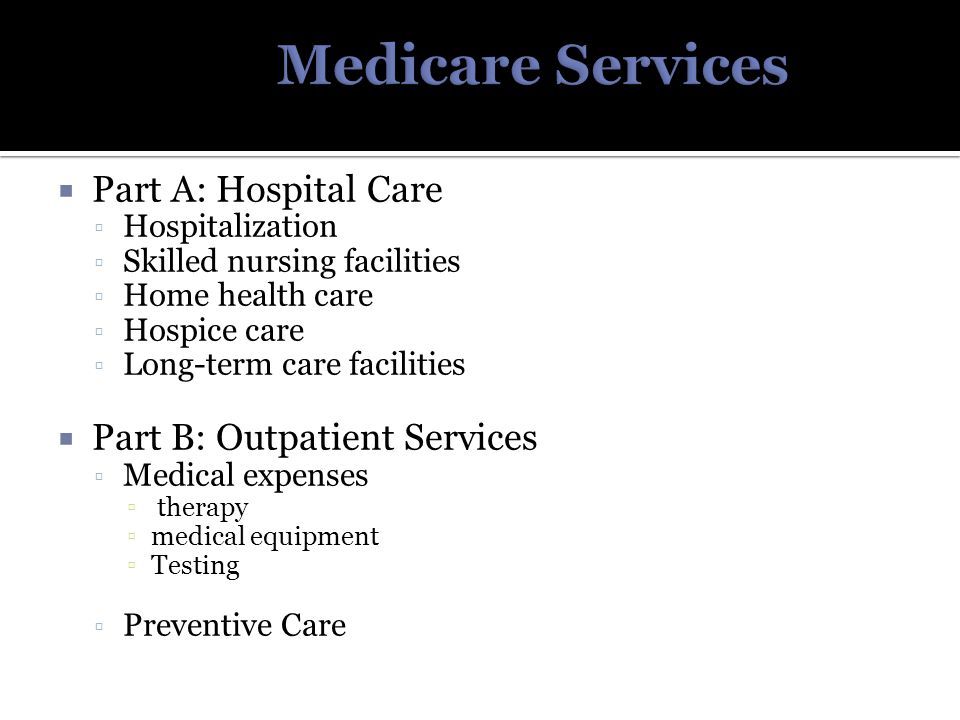 Medicare Services

Part A: Hospital Care
Hospitalization
Skilled nursing facilities
Home health care
Hospice care
Long-term care facilities

Part B: Outpatient Services
Medical expenses
therapy
medical equipment
Testing

Preventive Care